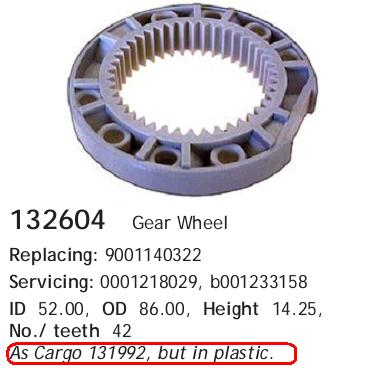 132604 Gear Wheel

Replacing: 9001140322

Servicing: 0001218029, b001233158

ID 52.00, OD 86.00, Height 14.25, No./ teeth 42

As Cargo 131992, but in plastic.